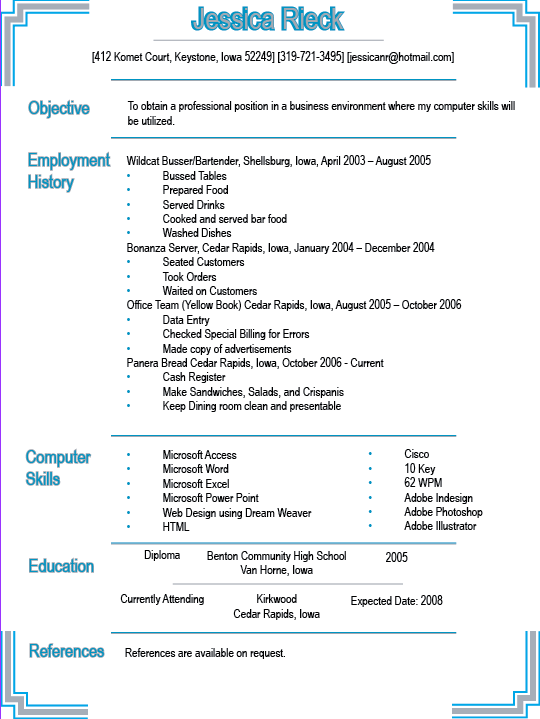 Jessica Rieck

[412 Komet Court, Keystone, Iowa 52249] [319-721-3495] [jessicanr@hotmail.com]

Objective

To obtain a professional position in a business environment where my computer skills will be utilized.

Employment History

Wildcat Busser/Bartender, Shellsburg, Iowa, April 2003 – August 2005
• Bussed Tables
• Prepared Food
• Served Drinks
• Cooked and served bar food
• Washed Dishes
Bonanza Server, Cedar Rapids, Iowa, January 2004 – December 2004
• Seated Customers
• Took Orders
• Waited on Customers
Office Team (Yellow Book) Cedar Rapids, Iowa, August 2005 – October 2006
• Data Entry
• Checked Special Billing for Errors
• Made copy of advertisements
Panera Bread Cedar Rapids, Iowa, October 2006 - Current
• Cash Register
• Make Sandwiches, Salads, and Crispanis
• Keep Dining room clean and presentable

Computer Skills

• Microsoft Access
• Microsoft Word
• Microsoft Excel
• Microsoft Power Point
• Web Design using Dream Weaver
• HTML

• Cisco
• 10 Key
• 62 WPM
• Adobe Indesign
• Adobe Photoshop
• Adobe Illustrator

Education

Diploma
Benton Community High School
Van Horne, Iowa
2005

Currently Attending
Kirkwood
Cedar Rapids, Iowa
Expected Date: 2008

References

References are available on request.